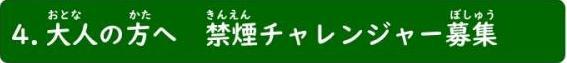 4. 大人(おとな)の方(かた)へ　禁煙(きんえん)チャレンジャー募集(ぼしゅう)